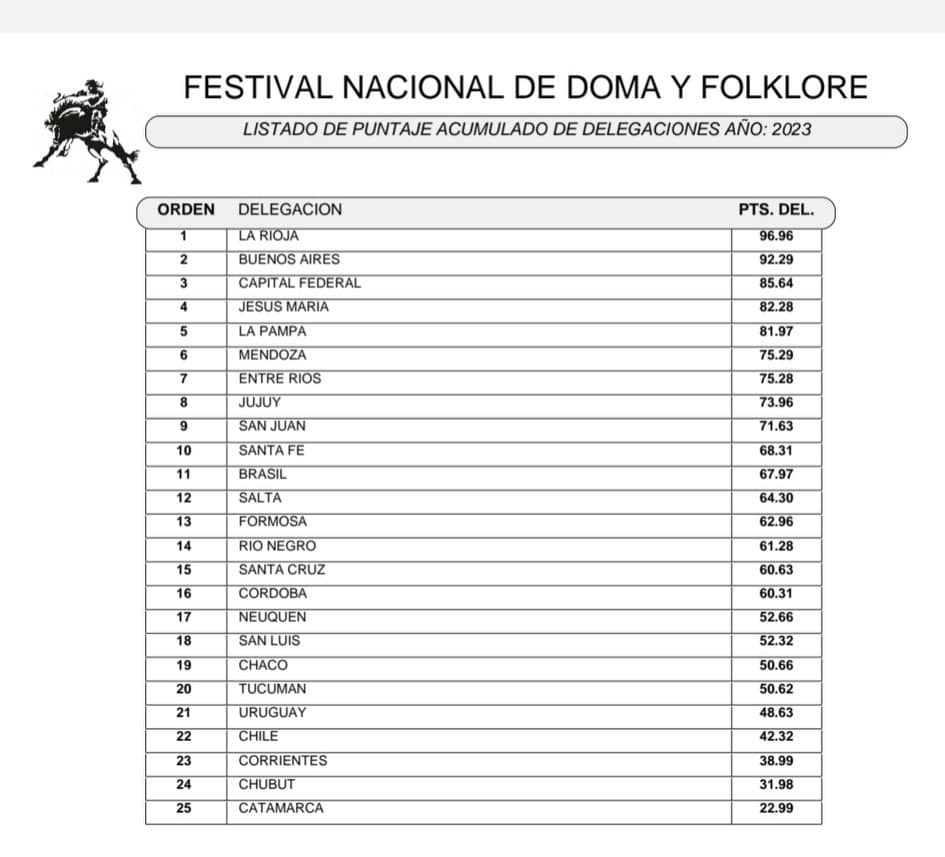 FESTIVAL NACIONAL DE DOMA Y FOLKLORE

LISTADO DE PUNTAJE ACUMULADO DE DELEGACIONES AÑO: 2023

| ORDEN | DELEGACION | PTS. DEL. |
|---|---|---|
| 1 | LA RIOJA | 96.96 |
| 2 | BUENOS AIRES | 92.29 |
| 3 | CAPITAL FEDERAL | 85.64 |
| 4 | JESUS MARIA | 82.28 |
| 5 | LA PAMPA | 81.97 |
| 6 | MENDOZA | 75.29 |
| 7 | ENTRE RIOS | 75.28 |
| 8 | JUJUY | 73.96 |
| 9 | SAN JUAN | 71.63 |
| 10 | SANTA FE | 68.31 |
| 11 | BRASIL | 67.97 |
| 12 | SALTA | 64.30 |
| 13 | FORMOSA | 62.96 |
| 14 | RIO NEGRO | 61.28 |
| 15 | SANTA CRUZ | 60.63 |
| 16 | CORDOBA | 60.31 |
| 17 | NEUQUEN | 52.66 |
| 18 | SAN LUIS | 52.32 |
| 19 | CHACO | 50.66 |
| 20 | TUCUMAN | 50.62 |
| 21 | URUGUAY | 48.63 |
| 22 | CHILE | 42.32 |
| 23 | CORRIENTES | 38.99 |
| 24 | CHUBUT | 31.98 |
| 25 | CATAMARCA | 22.99 |